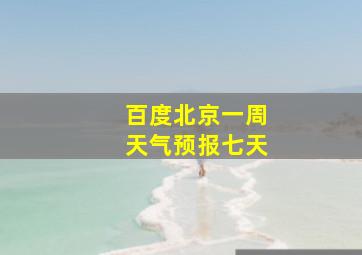 百度北京一周
天气预报七天